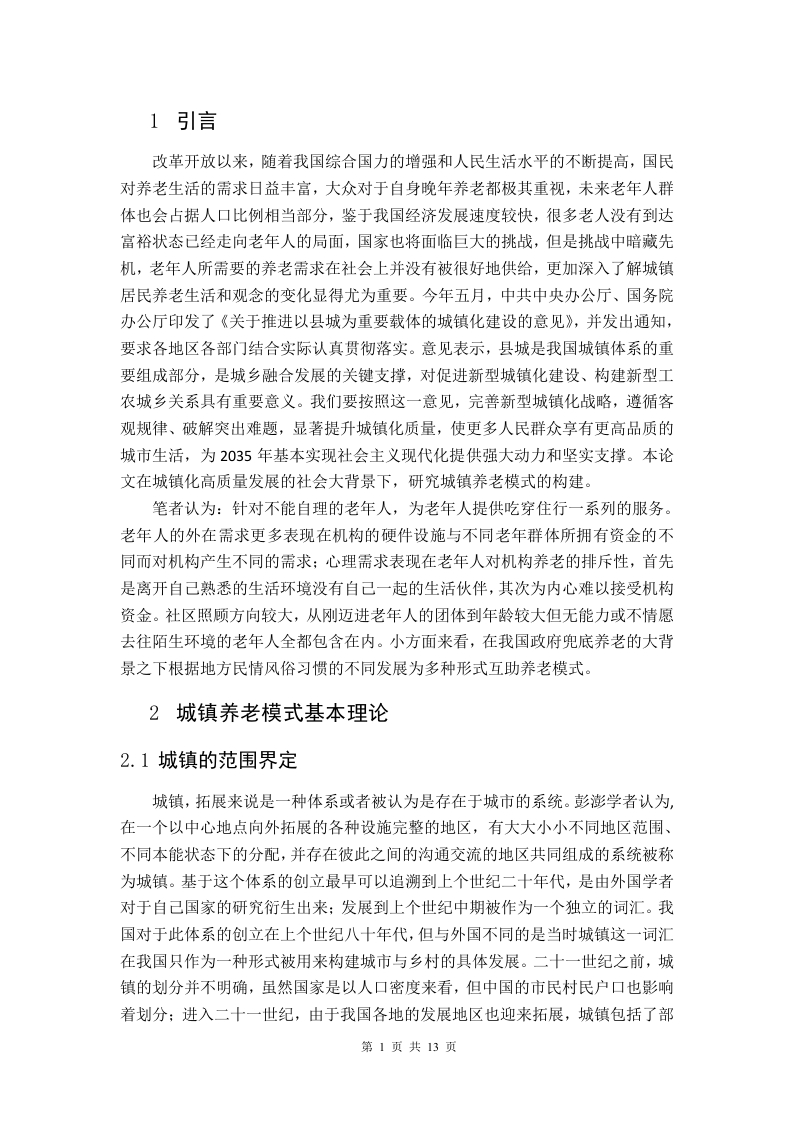 1 引言

改革开放以来，随着我国综合国力的增强和人民生活水平的不断提高，国民对养老生活的需求日益丰富，大众对于自身晚年养老都极其重视，未来老年人群体也会占据人口比例相当部分，鉴于我国经济发展速度较快，很多老人没有到达富裕状态已经走向老年人的局面，国家也将面临巨大的挑战，但是挑战中暗藏先机，老年人所需要的养老需求在社会上并没有被很好地供给，更加深入了解城镇居民养老生活和观念的变化显得尤为重要。今年五月，中共中央办公厅、国务院办公厅印发了《关于推进以县城为重要载体的城镇化建设的意见》，并发出通知，要求各地区各部门结合实际认真贯彻落实。意见表示，县城是我国城镇体系的重要组成部分，是城乡融合发展的关键支撑，对促进新型城镇化建设、构建新型工农城乡关系具有重要意义。我们要按照这一意见，完善新型城镇化战略，遵循客观规律、破解突出难题，显著提升城镇化质量，使更多人民群众享有更高品质的城市生活，为 2035 年基本实现社会主义现代化提供强大动力和坚实支撑。本论文在城镇化高质量发展的社会大背景下，研究城镇养老模式的构建。

笔者认为：针对不能自理的老年人，为老年人提供吃穿住行一系列的服务。老年人的外在需求更多表现在机构的硬件设施与不同老年群体所拥有资金的不同而对机构产生不同的需求；心理需求表现在老年人对机构养老的排斥性，首先是离开自己熟悉的生活环境没有自己一起的生活伙伴，其次为内心难以接受机构资金。社区照顾方向较大，从刚迈进老年人的团体到年龄较大但无能力或不情愿去往陌生环境的老年人全都包含在内。小方面来看，在我国政府兜底养老的大背景之下根据地方民情风俗习惯的不同发展为多种形式互助养老模式。

2 城镇养老模式基本理论

2.1 城镇的范围界定

城镇，拓展来说是一种体系或者被认为是存在于城市的系统。彭澎学者认为，在一个以中心地点向外拓展的各种设施完整的地区，有大大小小不同地区范围、不同本能状态下的分配，并存在彼此之间的沟通交流的地区共同组成的系统被称为城镇。基于这个体系的创立最早可以追溯到上个世纪二十年代，是由外国学者对于自己国家的研究衍生出来；发展到上个世纪中期被作为一个独立的词汇。我国对于此体系的创立在上个世纪八十年代，但与外国不同的是当时城镇这一词汇在我国只作为一种形式被用来构建城市与乡村的具体发展。二十一世纪之前，城镇的划分并不明确，虽然国家是以人口密度来看，但中国的市民村民户口也影响着划分；进入二十一世纪，由于我国各地的发展地区也迎来拓展，城镇包括了部

第 1 页 共 13 页